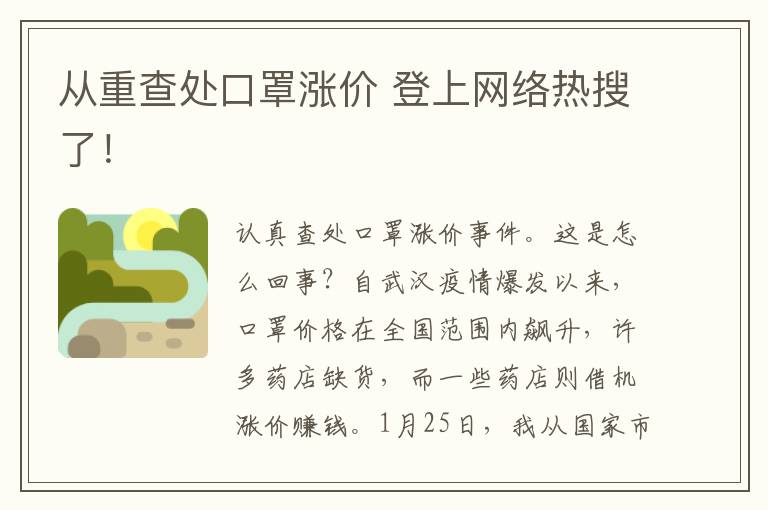 从重查处口罩涨价 登上网络热搜了！

认真查处口罩涨价事件。这是怎么回事？自武汉疫情爆发以来，口罩价格在全国范围内飙升，许多药店缺货，而一些药店则借机涨价赚钱。1月25日，我从国家市